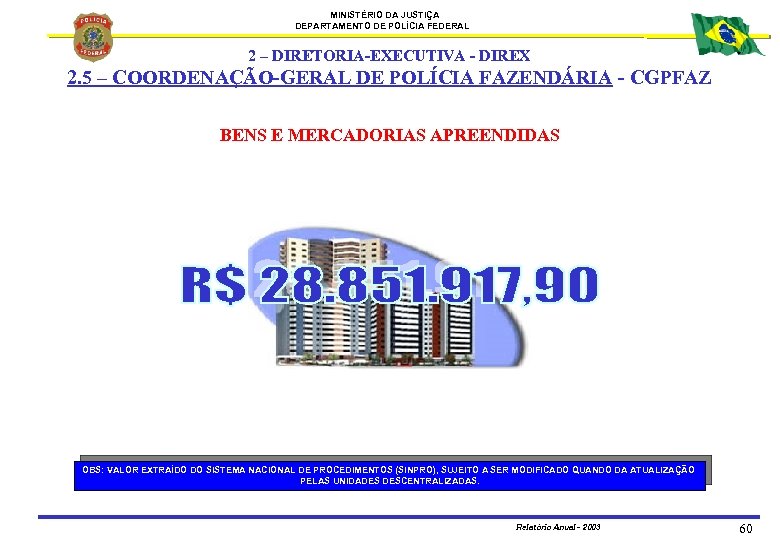 POLÍCIA FEDERAL

MINISTÉRIO DA JUSTIÇA
DEPARTAMENTO DE POLÍCIA FEDERAL

2 – DIRETORIA-EXECUTIVA - DIREX
2.5 – COORDENAÇÃO-GERAL DE POLÍCIA FAZENDÁRIA - CGPFAZ

BENS E MERCADORIAS APREENDIDAS

R$ 28.851.917,90

OBS: VALOR EXTRAÍDO DO SISTEMA NACIONAL DE PROCEDIMENTOS (SINPRO), SUJEITO A SER MODIFICADO QUANDO DA ATUALIZAÇÃO PELAS UNIDADES DESCENTRALIZADAS.

Relatório Anual - 2003

60